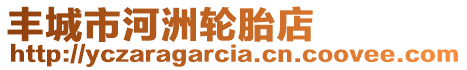 丰城市河洲轮胎店
http://yczaragarcia.cn.coovee.com